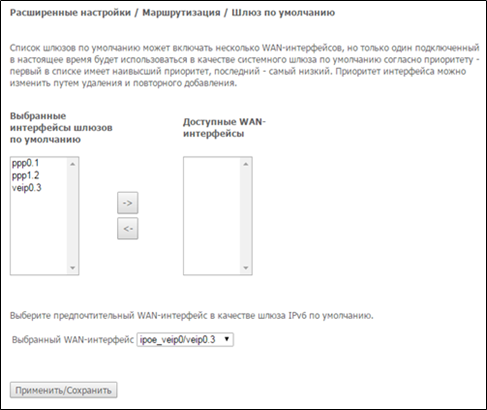 Расширенные настройки / Маршрутизация / Шлюз по умолчанию

Список шлюзов по умолчанию может включать несколько WAN-интерфейсов, но только один подключенный в настоящее время будет использоваться в качестве системного шлюза по умолчанию согласно приоритету - первый в списке имеет наивысший приоритет, последний - самый низкий. Приоритет интерфейса можно изменить путем удаления и повторного добавления.

Выбранные интерфейсы шлюзов по умолчанию

ppp0.1
ppp1.2
veip0.3

->

<-

Доступные WAN-интерфейсы

Выберите предпочтительный WAN-интерфейс в качестве шлюза IPv6 по умолчанию.

Выбранный WAN-интерфейс ipoe_veip0/veip0.3

Применить/Сохранить